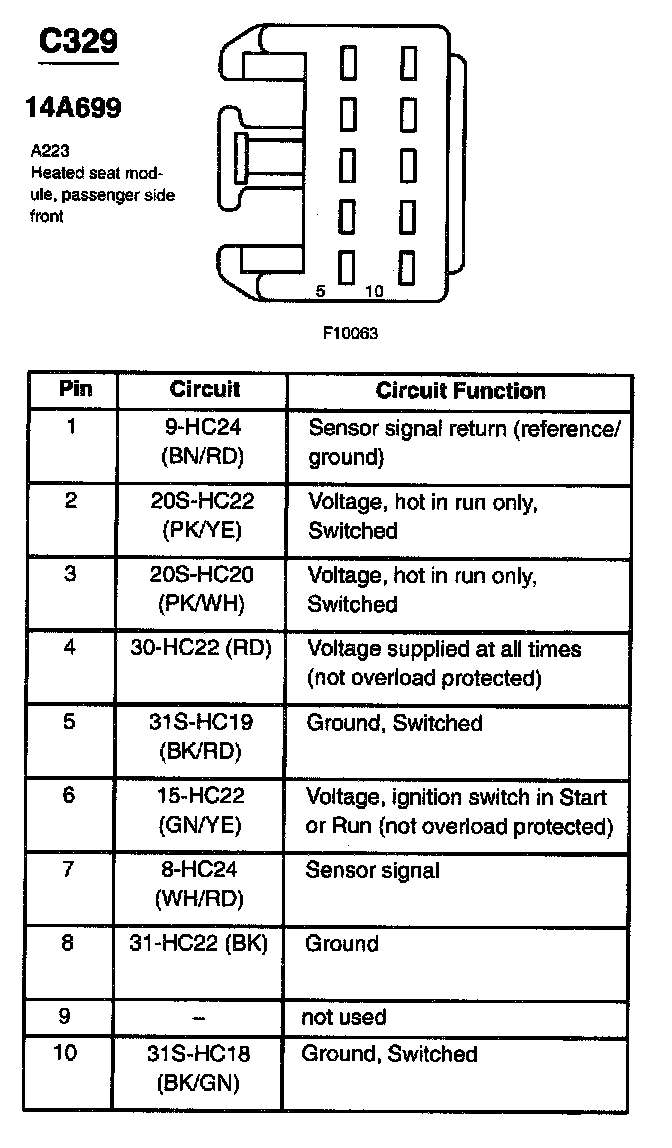 C329

14A699

A223
Heated seat module, passenger side front

5 10

F10063

| Pin | Circuit | Circuit Function |
|---|---|---|
| 1 | 9-HC24 (BN/RD) | Sensor signal return (reference/ ground) |
| 2 | 20S-HC22 (PK/YE) | Voltage, hot in run only, Switched |
| 3 | 20S-HC20 (PK/WH) | Voltage, hot in run only, Switched |
| 4 | 30-HC22 (RD) | Voltage supplied at all times (not overload protected) |
| 5 | 31S-HC19 (BK/RD) | Ground, Switched |
| 6 | 15-HC22 (GN/YE) | Voltage, ignition switch in Start or Run (not overload protected) |
| 7 | 8-HC24 (WH/RD) | Sensor signal |
| 8 | 31-HC22 (BK) | Ground |
| 9 | – | not used |
| 10 | 31S-HC18 (BK/GN) | Ground, Switched |